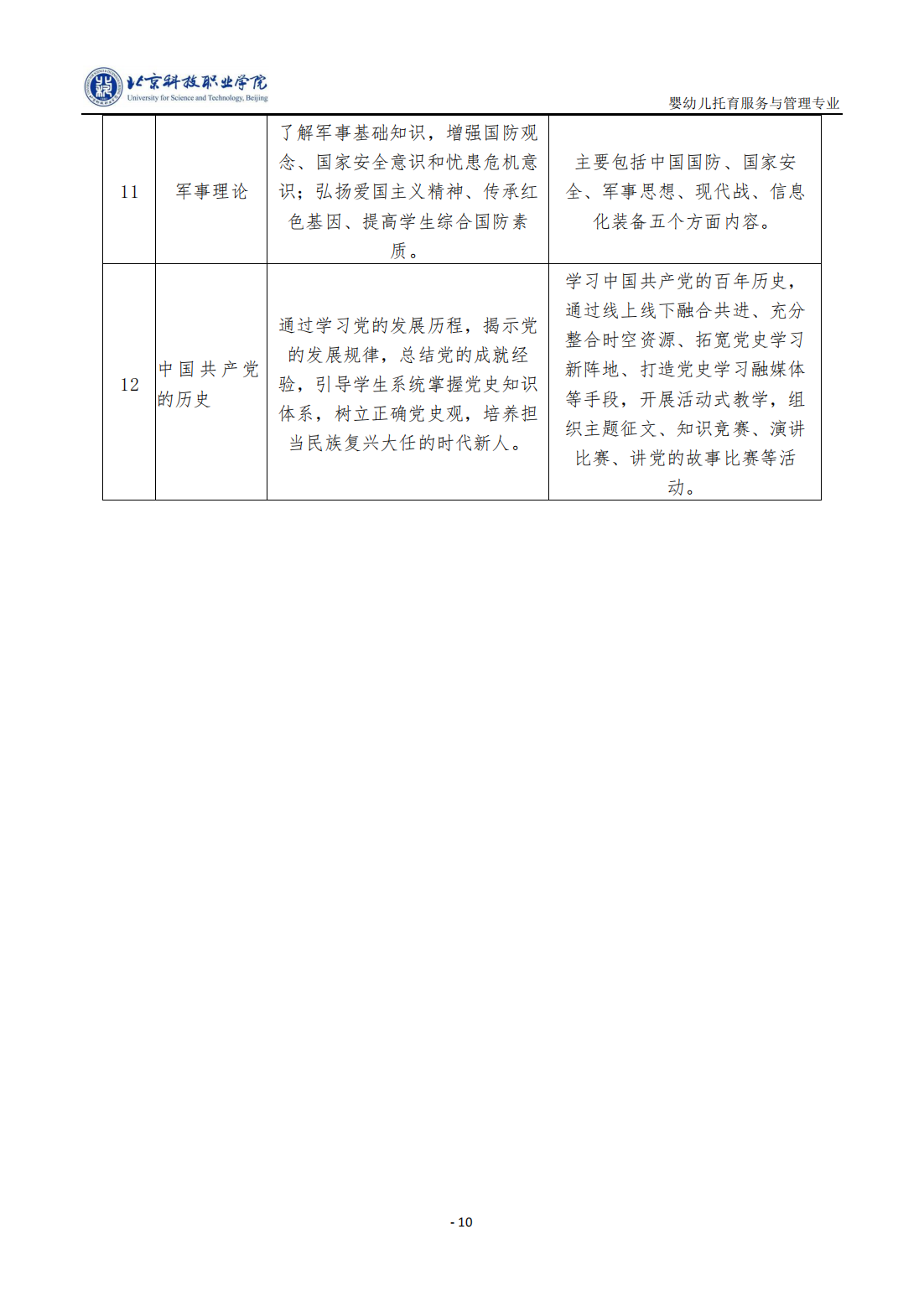 北京科技职业学院
University for Science and Technology, Beijing

婴幼儿托育服务与管理专业

| 11 | 军事理论 | 了解军事基础知识，增强国防观念、国家安全意识和忧患危机意识；弘扬爱国主义精神、传承红色基因、提高学生综合国防素质。 | 主要包括中国国防、国家安全、军事思想、现代战、信息化装备五个方面内容。 |
|---|---|---|---|
| 12 | 中国共产党的历史 | 通过学习党的发展历程，揭示党的发展规律，总结党的成就经验，引导学生系统掌握党史知识体系，树立正确党史观，培养担当民族复兴大任的时代新人。 | 学习中国共产党的百年历史，通过线上线下融合共进、充分整合时空资源、拓宽党史学习新阵地、打造党史学习融媒体等手段，开展活动式教学，组织主题征文、知识竞赛、演讲比赛、讲党的故事比赛等活动。 |

- 10